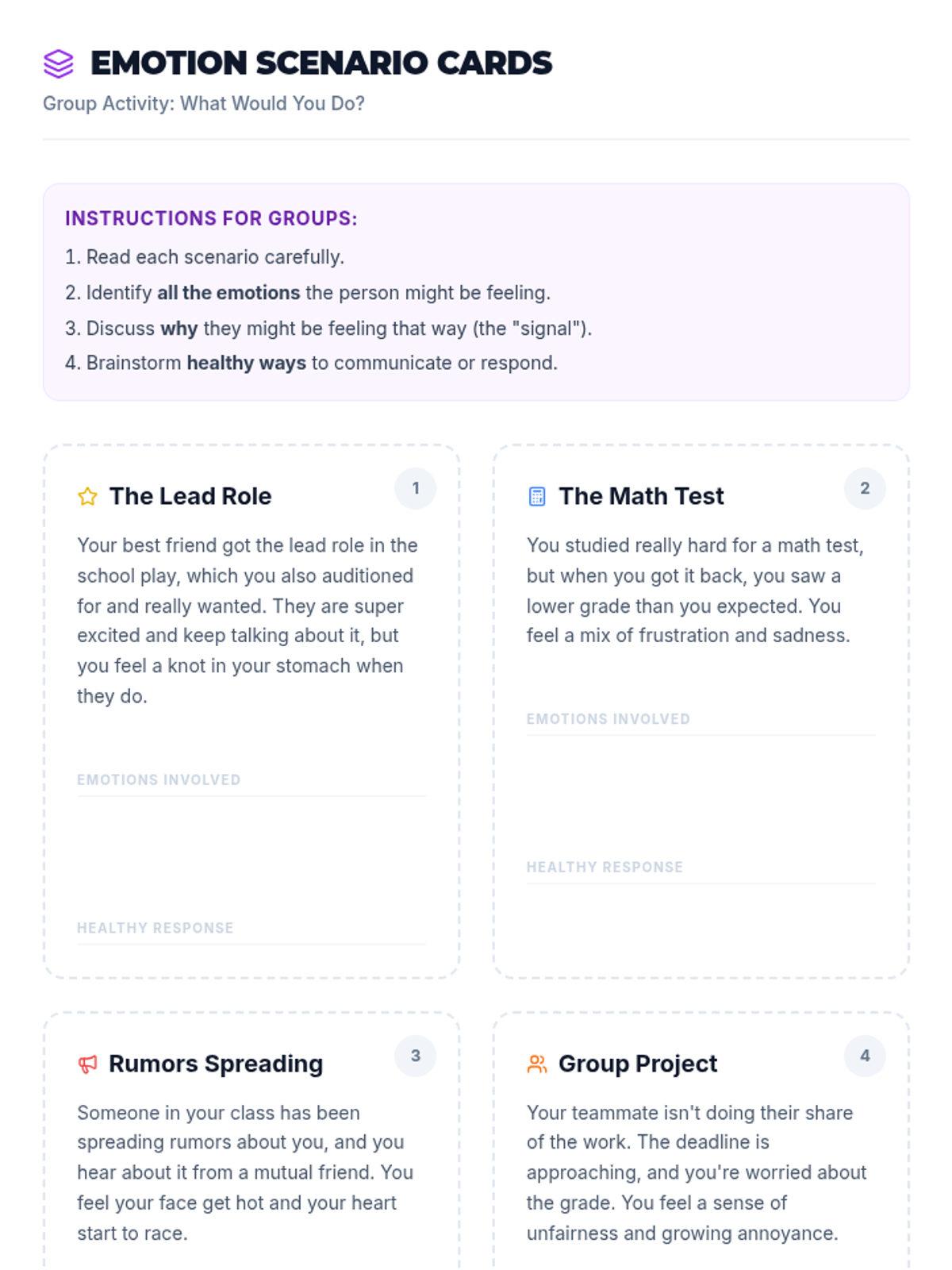 EMOTION SCENARIO CARDS

Group Activity: What Would You Do?

INSTRUCTIONS FOR GROUPS:

1. Read each scenario carefully.
2. Identify all the emotions the person might be feeling.
3. Discuss why they might be feeling that way (the "signal").
4. Brainstorm healthy ways to communicate or respond.

The Lead Role

1

Your best friend got the lead role in the school play, which you also auditioned for and really wanted. They are super excited and keep talking about it, but you feel a knot in your stomach when they do.

EMOTIONS INVOLVED

HEALTHY RESPONSE

The Math Test

2

You studied really hard for a math test, but when you got it back, you saw a lower grade than you expected. You feel a mix of frustration and sadness.

EMOTIONS INVOLVED

HEALTHY RESPONSE

Rumors Spreading

3

Someone in your class has been spreading rumors about you, and you hear about it from a mutual friend. You feel your face get hot and your heart start to race.

Group Project

4

Your teammate isn't doing their share of the work. The deadline is approaching, and you're worried about the grade. You feel a sense of unfairness and growing annoyance.